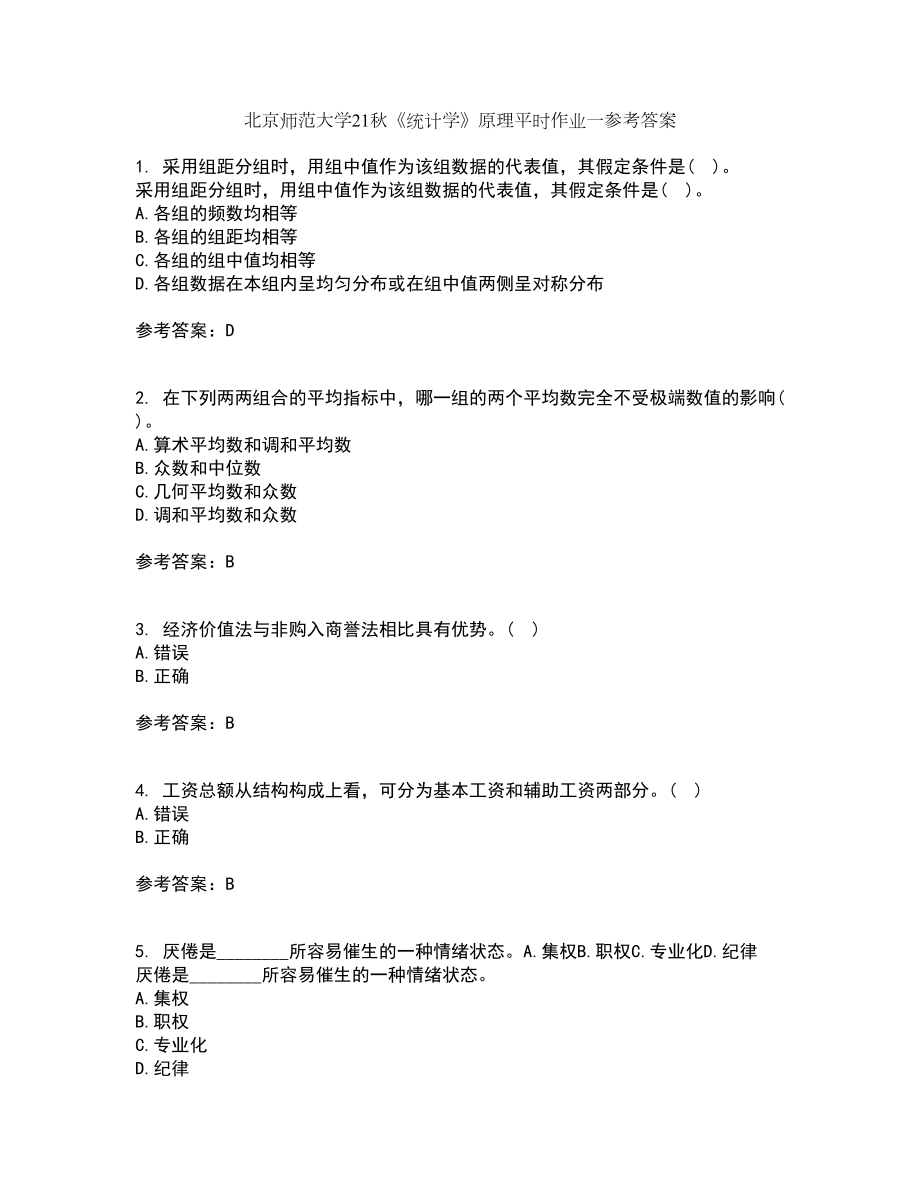 北京师范大学21秋《统计学》原理平时作业一参考答案

1. 采用组距分组时，用组中值作为该组数据的代表值，其假定条件是（ ）。
采用组距分组时，用组中值作为该组数据的代表值，其假定条件是（ ）。
A.各组的频数均相等
B.各组的组距均相等
C.各组的组中值均相等
D.各组数据在本组内呈均匀分布或在组中值两侧呈对称分布

参考答案：D

2. 在下列两两组合的平均指标中，哪一组的两个平均数完全不受极端数值的影响（ ）。
A.算术平均数和调和平均数
B.众数和中位数
C.几何平均数和众数
D.调和平均数和众数

参考答案：B

3. 经济价值法与非购入商誉法相比具有优势。（ ）
A.错误
B.正确

参考答案：B

4. 工资总额从结构构成上看，可分为基本工资和辅助工资两部分。（ ）
A.错误
B.正确

参考答案：B

5. 厌倦是________所容易催生的一种情绪状态。A.集权B.职权C.专业化D.纪律
厌倦是________所容易催生的一种情绪状态。
A.集权
B.职权
C.专业化
D.纪律